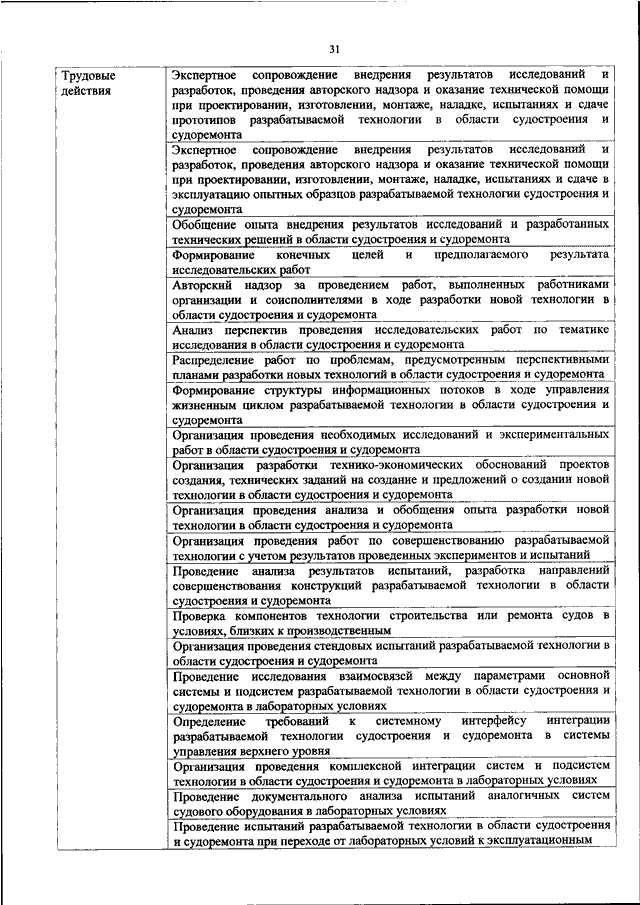 31

| Трудовые действия | Экспертное сопровождение внедрения результатов исследований и разработок, проведения авторского надзора и оказание технической помощи при проектировании, изготовлении, монтаже, наладке, испытаниях и сдаче прототипов разрабатываемой технологии в области судостроения и судоремонта |
|---|---|
| | Экспертное сопровождение внедрения результатов исследований и разработок, проведения авторского надзора и оказание технической помощи при проектировании, изготовлении, монтаже, наладке, испытаниях и сдаче в эксплуатацию опытных образцов разрабатываемой технологии судостроения и судоремонта |
| | Обобщение опыта внедрения результатов исследований и разработанных технических решений в области судостроения и судоремонта |
| | Формирование конечных целей и предполагаемого результата исследовательских работ |
| | Авторский надзор за проведением работ, выполненных работниками организации и соисполнителями в ходе разработки новой технологии в области судостроения и судоремонта |
| | Анализ перспектив проведения исследовательских работ по тематике исследования в области судостроения и судоремонта |
| | Распределение работ по проблемам, предусмотренным перспективными планами разработки новых технологий в области судостроения и судоремонта |
| | Формирование структуры информационных потоков в ходе управления жизненным циклом разрабатываемой технологии в области судостроения и судоремонта |
| | Организация проведения необходимых исследований и экспериментальных работ в области судостроения и судоремонта |
| | Организация разработки технико-экономических обоснований проектов создания, технических заданий на создание и предложений о создании новой технологии в области судостроения и судоремонта |
| | Организация проведения анализа и обобщения опыта разработки новой технологии в области судостроения и судоремонта |
| | Организация проведения работ по совершенствованию разрабатываемой технологии с учетом результатов проведенных экспериментов и испытаний |
| | Проведение анализа результатов испытаний, разработка направлений совершенствования конструкций разрабатываемой технологии в области судостроения и судоремонта |
| | Проверка компонентов технологии строительства или ремонта судов в условиях, близких к производственным |
| | Организация проведения стендовых испытаний разрабатываемой технологии в области судостроения и судоремонта |
| | Проведение исследования взаимосвязей между параметрами основной системы и подсистем разрабатываемой технологии в области судостроения и судоремонта в лабораторных условиях |
| | Определение требований к системному интерфейсу интеграции разрабатываемой технологии судостроения и судоремонта в системы управления верхнего уровня |
| | Организация проведения комплексной интеграции систем и подсистем технологии в области судостроения и судоремонта в лабораторных условиях |
| | Проведение документального анализа испытаний аналогичных систем судового оборудования в лабораторных условиях |
| | Проведение испытаний разрабатываемой технологии в области судостроения и судоремонта при переходе от лабораторных условий к эксплуатационным |